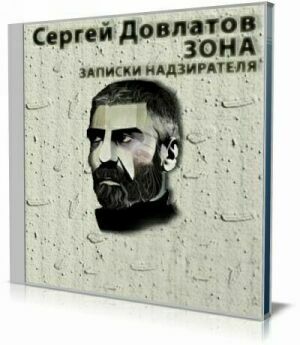 Сергей Довлатов
ЗОНА
ЗАПИСКИ НАДЗИРАТЕЛЯ